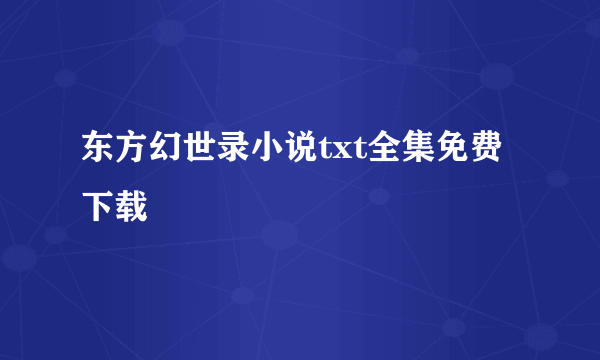 东方幻世录小说txt全集免费下载